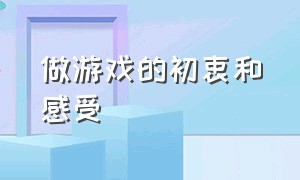 做游戏的初衷和感受